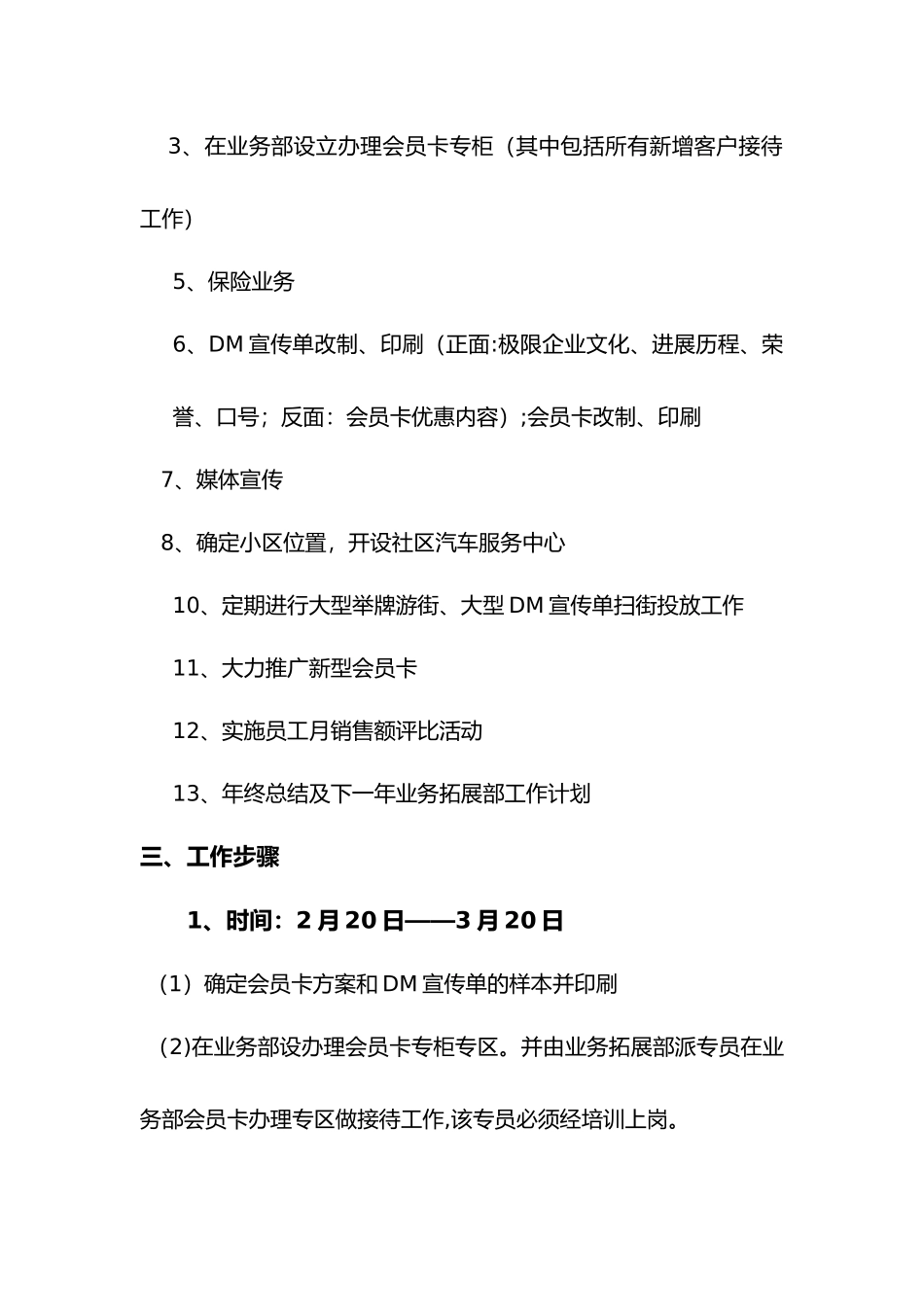 3、在业务部设立办理会员卡专柜（其中包括所有新增客户接待工作）

5、保险业务

6、DM 宣传单改制、印刷（正面:极限企业文化、进展历程、荣誉、口号；反面：会员卡优惠内容）;会员卡改制、印刷

7、媒体宣传

8、确定小区位置，开设社区汽车服务中心

10、定期进行大型举牌游街、大型 DM 宣传单扫街投放工作

11、大力推广新型会员卡

12、实施员工月销售额评比活动

13、年终总结及下一年业务拓展部工作计划

三、工作步骤

1、时间：2 月 20 日——3 月 20 日

（1）确定会员卡方案和 DM 宣传单的样本并印刷

（2)在业务部设办理会员卡专柜专区。并由业务拓展部派专员在业务部会员卡办理专区做接待工作,该专员必须经培训上岗。